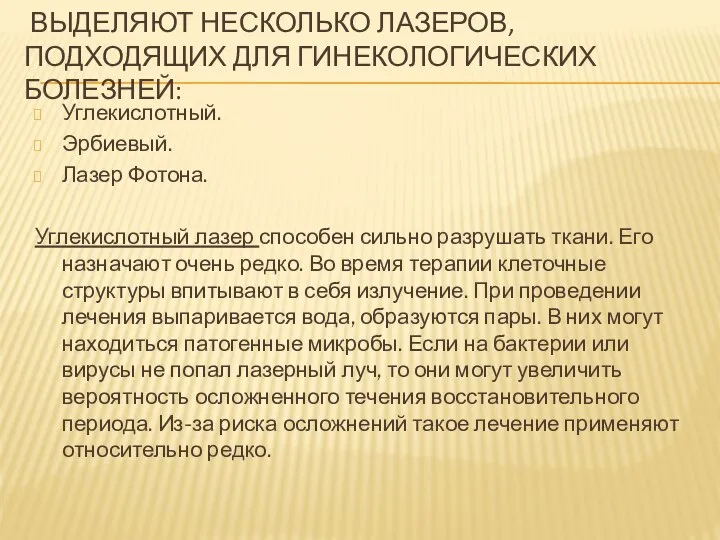 ВЫДЕЛЯЮТ НЕСКОЛЬКО ЛАЗЕРОВ, ПОДХОДЯЩИХ ДЛЯ ГИНЕКОЛОГИЧЕСКИХ БОЛЕЗНЕЙ:

Углекислотный.
Эрбиевый.
Лазер Фотона.

Углекислотный лазер способен сильно разрушать ткани. Его назначают очень редко. Во время терапии клеточные структуры впитывают в себя излучение. При проведении лечения выпаривается вода, образуются пары. В них могут находиться патогенные микробы. Если на бактерии или вирусы не попал лазерный луч, то они могут увеличить вероятность осложненного течения восстановительного периода. Из-за риска осложнений такое лечение применяют относительно редко.